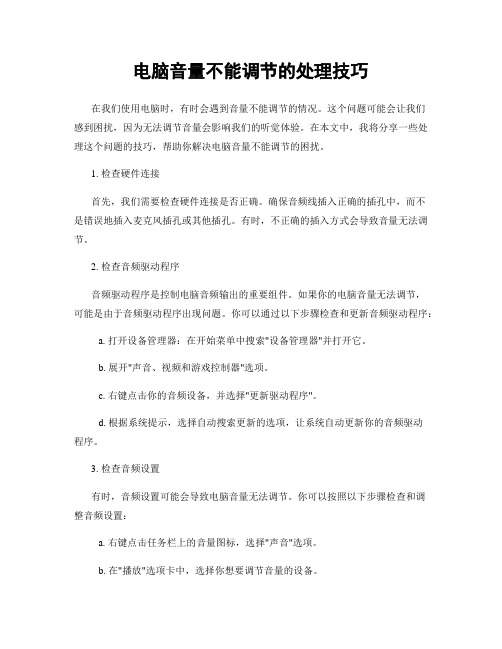 电脑音量不能调节的处理技巧

在我们使用电脑时，有时会遇到音量不能调节的情况。这个问题可能会让我们感到困扰，因为无法调节音量会影响我们的听觉体验。在本文中，我将分享一些处理这个问题的技巧，帮助你解决电脑音量不能调节的困扰。

1. 检查硬件连接

首先，我们需要检查硬件连接是否正确。确保音频线插入正确的插孔中，而不是错误地插入麦克风插孔或其他插孔。有时，不正确的插入方式会导致音量无法调节。

2. 检查音频驱动程序

音频驱动程序是控制电脑音频输出的重要组件。如果你的电脑音量无法调节，可能是由于音频驱动程序出现问题。你可以通过以下步骤检查和更新音频驱动程序：

a. 打开设备管理器：在开始菜单中搜索"设备管理器"并打开它。

b. 展开"声音、视频和游戏控制器"选项。

c. 右键点击你的音频设备，并选择"更新驱动程序"。

d. 根据系统提示，选择自动搜索更新的选项，让系统自动更新你的音频驱动程序。

3. 检查音频设置

有时，音频设置可能会导致电脑音量无法调节。你可以按照以下步骤检查和调整音频设置：

a. 右键点击任务栏上的音量图标，选择"声音"选项。

b. 在"播放"选项卡中，选择你想要调节音量的设备。